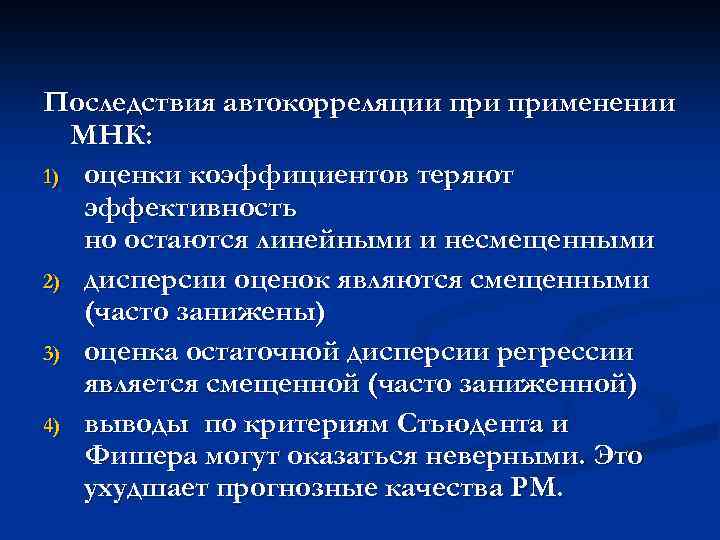 Последствия автокорреляции при применении МНК:

1) оценки коэффициентов теряют эффективность
но остаются линейными и несмещенными

2) дисперсии оценок являются смещенными (часто занижены)

3) оценка остаточной дисперсии регрессии является смещенной (часто заниженной)

4) выводы по критериям Стьюдента и Фишера могут оказаться неверными. Это ухудшает прогнозные качества РМ.